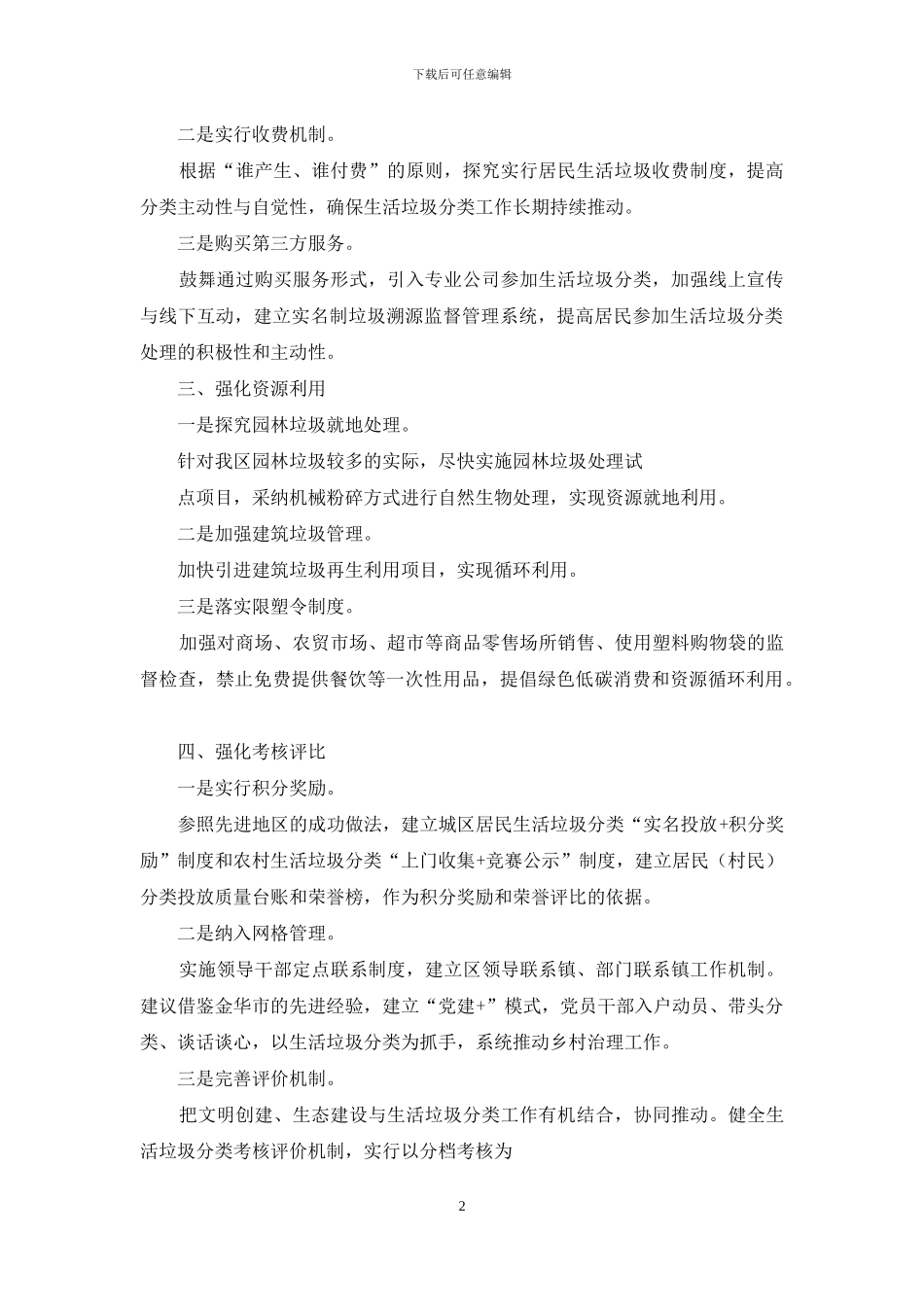 下载后可任意编辑

二是实行收费机制。

根据“谁产生、谁付费”的原则，探究实行居民生活垃圾收费制度，提高分类主动性与自觉性，确保生活垃圾分类工作长期持续推动。

三是购买第三方服务。

鼓舞通过购买服务形式，引入专业公司参加生活垃圾分类，加强线上宣传与线下互动，建立实名制垃圾溯源监督管理系统，提高居民参加生活垃圾分类处理的积极性和主动性。

三、强化资源利用

一是探究园林垃圾就地处理。

针对我区园林垃圾较多的实际，尽快实施园林垃圾处理试

点项目，采纳机械粉碎方式进行自然生物处理，实现资源就地利用。

二是加强建筑垃圾管理。

加快引进建筑垃圾再生利用项目，实现循环利用。

三是落实限塑令制度。

加强对商场、农贸市场、超市等商品零售场所销售、使用塑料购物袋的监督检查，禁止免费提供餐饮等一次性用品，提倡绿色低碳消费和资源循环利用。

四、强化考核评比

一是实行积分奖励。

参照先进地区的成功做法，建立城区居民生活垃圾分类“实名投放+积分奖励”制度和农村生活垃圾分类“上门收集+竞赛公示”制度，建立居民（村民）分类投放质量台账和荣誉榜，作为积分奖励和荣誉评比的依据。

二是纳入网格管理。

实施领导干部定点联系制度，建立区领导联系镇、部门联系镇工作机制。建议借鉴金华市的先进经验，建立“党建+”模式，党员干部入户动员、带头分类、谈话谈心，以生活垃圾分类为抓手，系统推动乡村治理工作。

三是完善评价机制。

把文明创建、生态建设与生活垃圾分类工作有机结合，协同推动。健全生活垃圾分类考核评价机制，实行以分档考核为

2